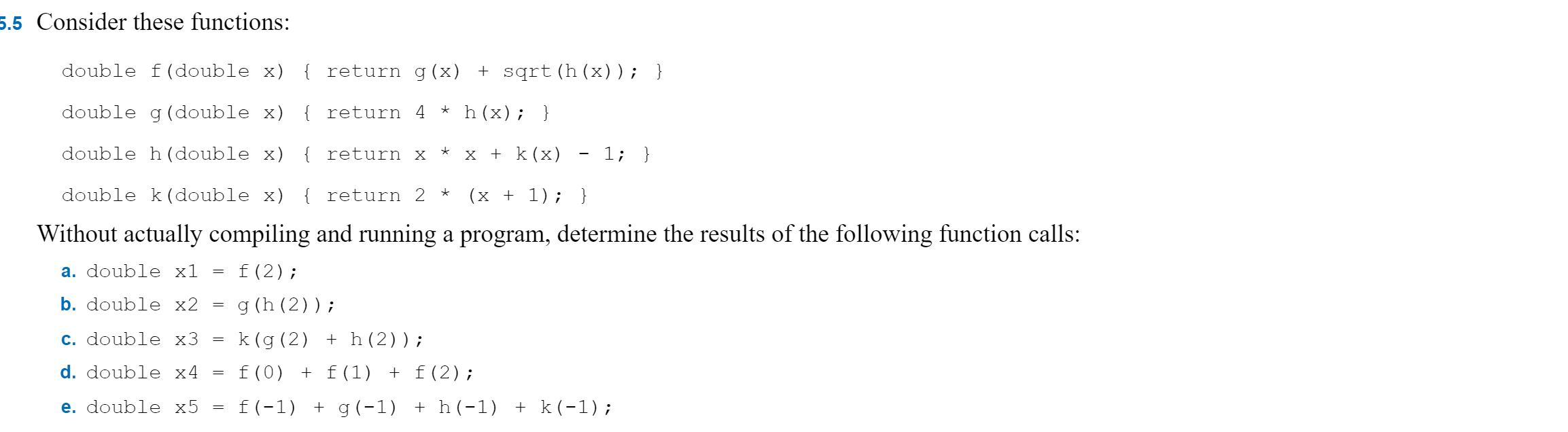 5.5 Consider these functions:

double f(double x) { return g(x) + sqrt(h(x)); }

double g(double x) { return 4 * h(x); }

double h(double x) { return x * x + k(x) - 1; }

double k(double x) { return 2 * (x + 1); }

Without actually compiling and running a program, determine the results of the following function calls:

a. double x1 = f(2);

b. double x2 = g(h(2));

c. double x3 = k(g(2) + h(2));

d. double x4 = f(0) + f(1) + f(2);

e. double x5 = f(-1) + g(-1) + h(-1) + k(-1);